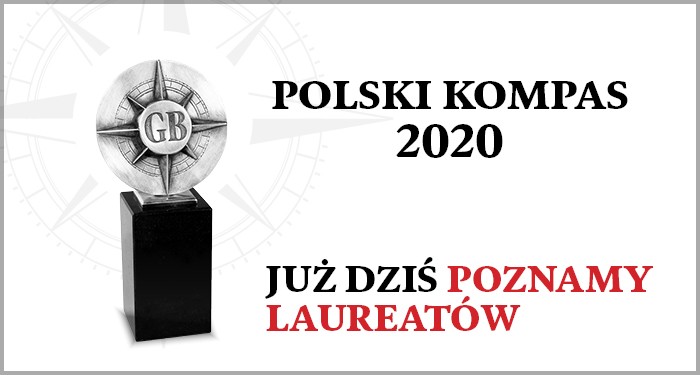 GB

POLSKI KOMPAS
2020

JUŻ DZIŚ POZNAMY LAUREATÓW